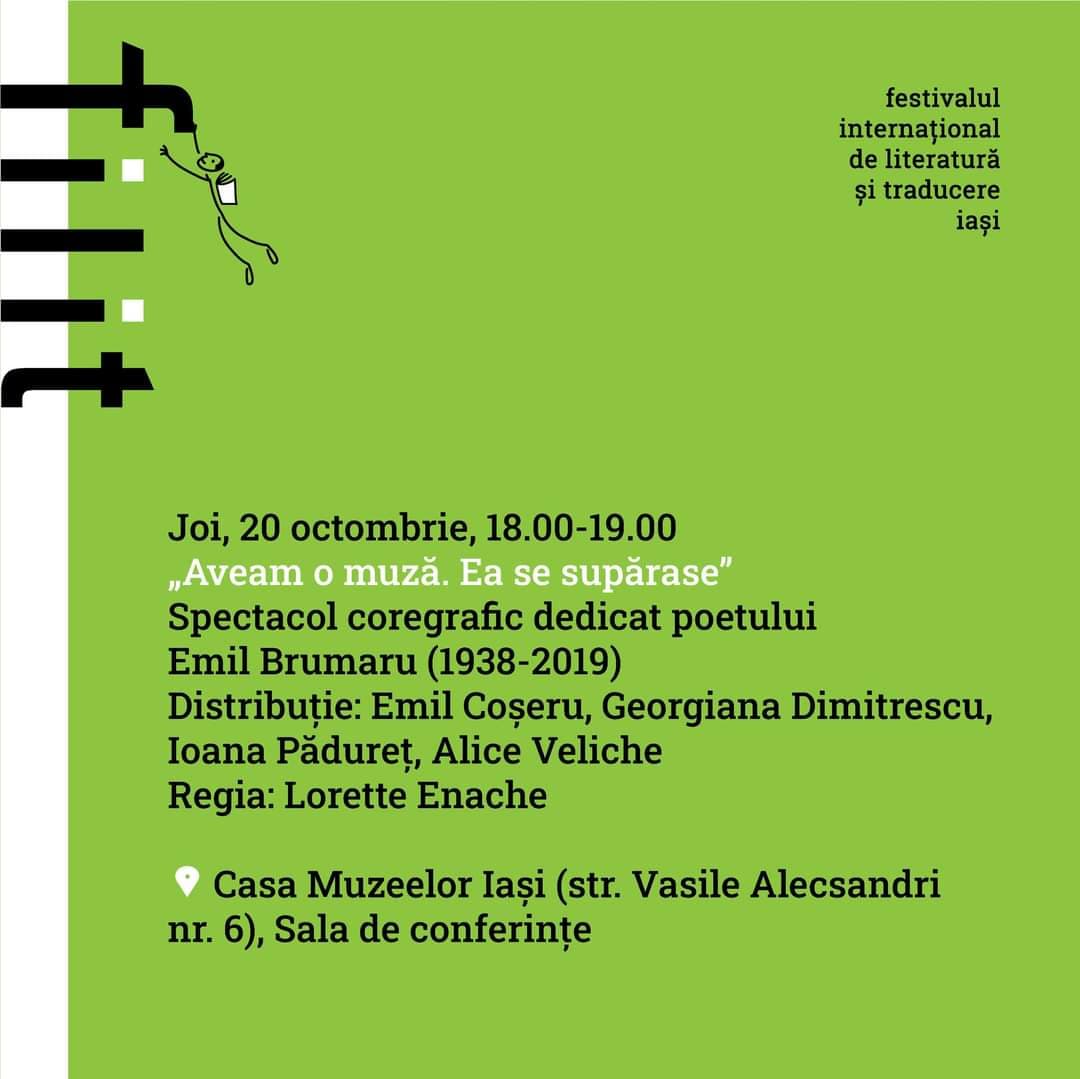 filit

festivalul
internațional
de literatură
și traducere
iași

Joi, 20 octombrie, 18.00-19.00
„Aveam o muză. Ea se supărase”
Spectacol coregrafic dedicat poetului
Emil Brumaru (1938-2019)
Distribuție: Emil Coșeru, Georgiana Dimitrescu,
Ioana Pădureț, Alice Veliche
Regia: Lorette Enache

Casa Muzeelor Iași (str. Vasile Alecsandri nr. 6), Sala de conferințe